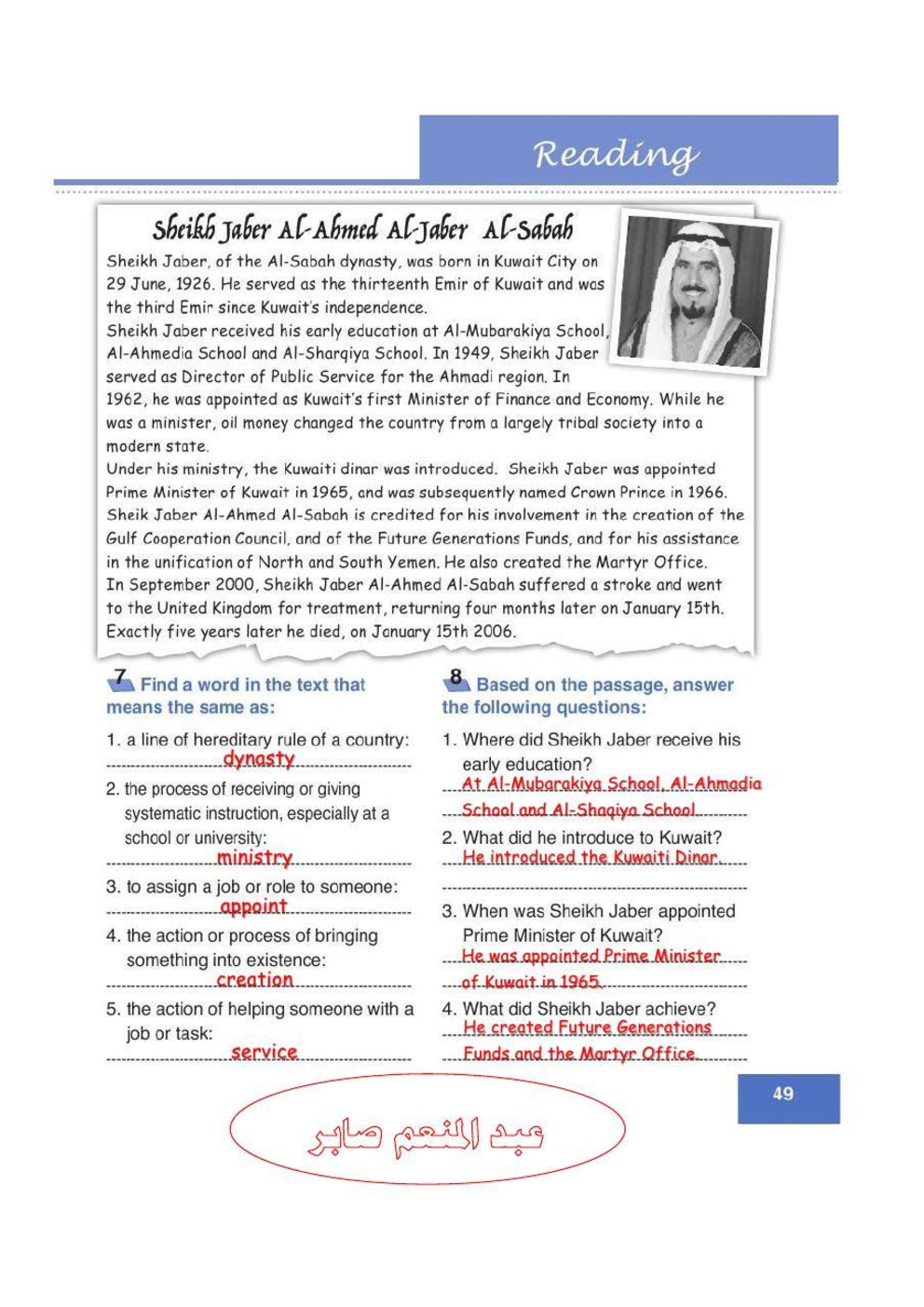 Reading

Sheikh Jaber Al-Ahmed Al-Jaber Al-Sabah

Sheikh Jaber, of the Al-Sabah dynasty, was born in Kuwait City on 29 June, 1926. He served as the thirteenth Emir of Kuwait and was the third Emir since Kuwait's independence.
Sheikh Jaber received his early education at Al-Mubarakiya School, Al-Ahmedia School and Al-Sharqiya School. In 1949, Sheikh Jaber served as Director of Public Service for the Ahmadi region. In 1962, he was appointed as Kuwait's first Minister of Finance and Economy. While he was a minister, oil money changed the country from a largely tribal society into a modern state.
Under his ministry, the Kuwaiti dinar was introduced. Sheikh Jaber was appointed Prime Minister of Kuwait in 1965, and was subsequently named Crown Prince in 1966. Sheik Jaber Al-Ahmed Al-Sabah is credited for his involvement in the creation of the Gulf Cooperation Council, and of the Future Generations Funds, and for his assistance in the unification of North and South Yemen. He also created the Martyr Office.
In September 2000, Sheikh Jaber Al-Ahmed Al-Sabah suffered a stroke and went to the United Kingdom for treatment, returning four months later on January 15th. Exactly five years later he died, on January 15th 2006.

7 Find a word in the text that means the same as:

1. a line of hereditary rule of a country: dynasty
2. the process of receiving or giving systematic instruction, especially at a school or university: ministry
3. to assign a job or role to someone: appoint
4. the action or process of bringing something into existence: creation
5. the action of helping someone with a job or task: service

8 Based on the passage, answer the following questions:

1. Where did Sheikh Jaber receive his early education?
At Al-Mubarakiya School, Al-Ahmadia School and Al-Shaqiya School
2. What did he introduce to Kuwait?
He introduced the Kuwaiti Dinar.
3. When was Sheikh Jaber appointed Prime Minister of Kuwait?
He was appointed Prime Minister of Kuwait in 1965.
4. What did Sheikh Jaber achieve?
He created Future Generations Funds and the Martyr Office.

49

عبد المنعم صابر